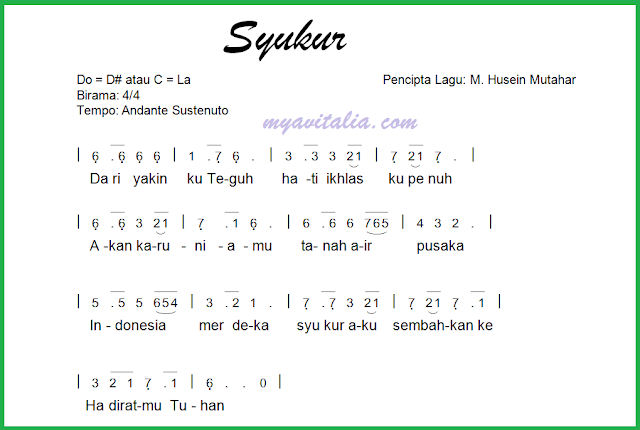 Syukur

Do = D# atau C = La
Birama: 4/4
Tempo: Andante Sustenuto

Pencipta Lagu: M. Husein Mutahar

myavitalia.com

| 6 .6 6 6 | 1 .7 6 . | 3 .3 3 21 | 7 21 7 . |
Da ri yakin ku Te-guh ha -ti ikhlas ku pe nuh

| 6 .6 3 21 | 7 .1 6 . | 6 .6 6 765 | 4 3 2 . |
A -kan ka-ru - ni - a - mu ta- nah a-ir pusaka

| 5 .5 5 654 | 3 .2 1 . | 7 .7 3 21 | 7 21 7 .1 |
In - donesia mer de-ka syu kur a-ku sembah-kan ke

| 3 2 1 7 .1 | 6 . . 0 |
Ha dirat-mu Tu - han